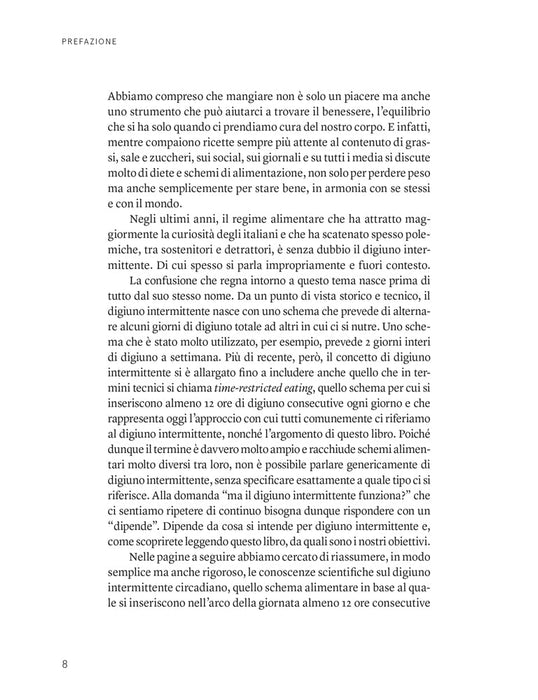 PREFAZIONE

Abbiamo compreso che mangiare non è solo un piacere ma anche uno strumento che può aiutarci a trovare il benessere, l'equilibrio che si ha solo quando ci prendiamo cura del nostro corpo. E infatti, mentre compaiono ricette sempre più attente al contenuto di grassi, sale e zuccheri, sui social, sui giornali e su tutti i media si discute molto di diete e schemi di alimentazione, non solo per perdere peso ma anche semplicemente per stare bene, in armonia con se stessi e con il mondo.

Negli ultimi anni, il regime alimentare che ha attratto maggiormente la curiosità degli italiani e che ha scatenato spesso polemiche, tra sostenitori e detrattori, è senza dubbio il digiuno intermittente. Di cui spesso si parla impropriamente e fuori contesto.

La confusione che regna intorno a questo tema nasce prima di tutto dal suo stesso nome. Da un punto di vista storico e tecnico, il digiuno intermittente nasce con uno schema che prevede di alternare alcuni giorni di digiuno totale ad altri in cui ci si nutre. Uno schema che è stato molto utilizzato, per esempio, prevede 2 giorni interi di digiuno a settimana. Più di recente, però, il concetto di digiuno intermittente si è allargato fino a includere anche quello che in termini tecnici si chiama time-restricted eating, quello schema per cui si inseriscono almeno 12 ore di digiuno consecutive ogni giorno e che rappresenta oggi l'approccio con cui tutti comunemente ci riferiamo al digiuno intermittente, nonché l'argomento di questo libro. Poiché dunque il termine è davvero molto ampio e racchiude schemi alimentari molto diversi tra loro, non è possibile parlare genericamente di digiuno intermittente, senza specificare esattamente a quale tipo ci si riferisce. Alla domanda "ma il digiuno intermittente funziona?" che ci sentiamo ripetere di continuo bisogna dunque rispondere con un "dipende". Dipende da cosa si intende per digiuno intermittente e, come scoprirete leggendo questo libro, da quali sono i nostri obiettivi.

Nelle pagine a seguire abbiamo cercato di riassumere, in modo semplice ma anche rigoroso, le conoscenze scientifiche sul digiuno intermittente circadiano, quello schema alimentare in base al quale si inseriscono nell'arco della giornata almeno 12 ore consecutive

8